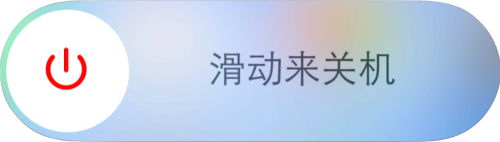 滑动来关机